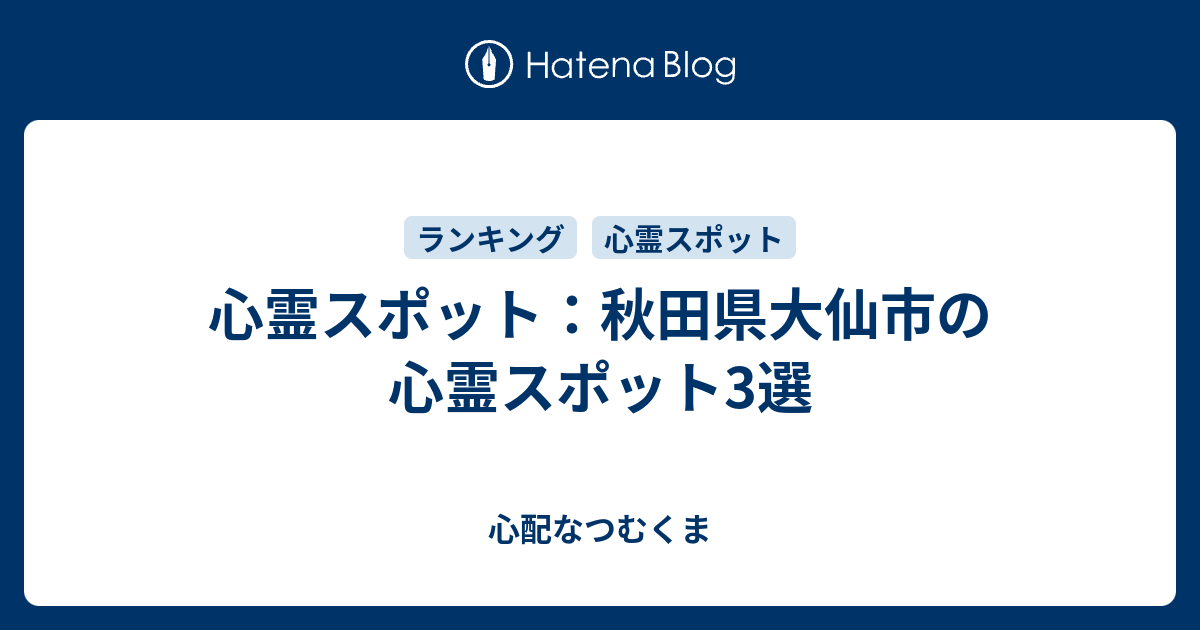 Hatena Blog

ランキング　心霊スポット

心霊スポット：秋田県大仙市の心霊スポット3選

心配なつむくま